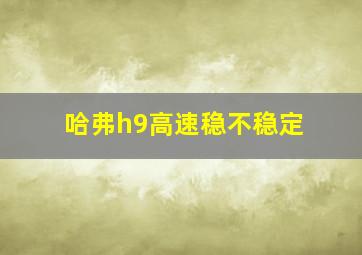 哈弗h9高速稳不稳定